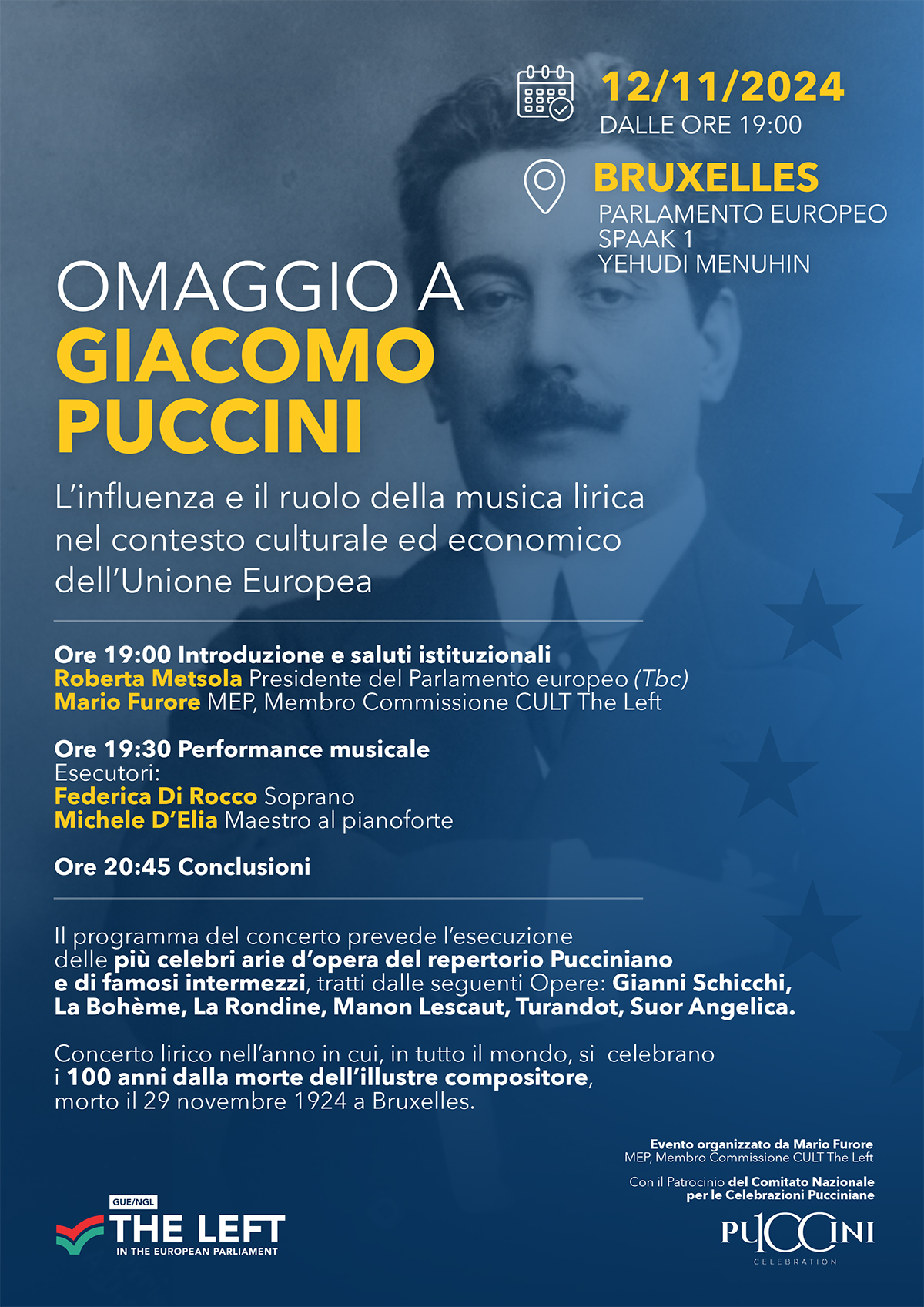 12/11/2024
DALLE ORE 19:00

BRUXELLES
PARLAMENTO EUROPEO
SPAAK 1
YEHUDI MENUHIN

OMAGGIO A
GIACOMO
PUCCINI

L'influenza e il ruolo della musica lirica nel contesto culturale ed economico dell'Unione Europea

Ore 19:00 Introduzione e saluti istituzionali
Roberta Metsola Presidente del Parlamento europeo (Tbc)
Mario Furore MEP, Membro Commissione CULT The Left

Ore 19:30 Performance musicale
Esecutori:
Federica Di Rocco Soprano
Michele D'Elia Maestro al pianoforte

Ore 20:45 Conclusioni

Il programma del concerto prevede l'esecuzione delle più celebri arie d'opera del repertorio Pucciniano e di famosi intermezzi, tratti dalle seguenti Opere: Gianni Schicchi, La Bohème, La Rondine, Manon Lescaut, Turandot, Suor Angelica.

Concerto lirico nell'anno in cui, in tutto il mondo, si celebrano i 100 anni dalla morte dell'illustre compositore, morto il 29 novembre 1924 a Bruxelles.

Evento organizzato da Mario Furore
MEP, Membro Commissione CULT The Left

Con il Patrocinio del Comitato Nazionale per le Celebrazioni Pucciniane

GUE/NGL
THE LEFT
IN THE EUROPEAN PARLIAMENT

PUCCINI
CELEBRATION